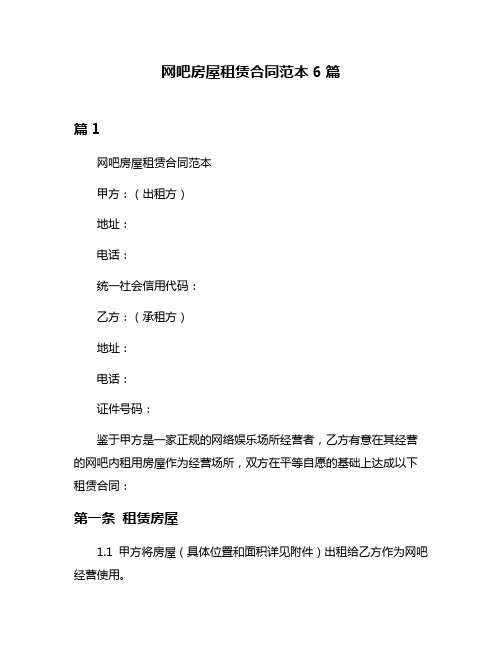 网吧房屋租赁合同范本 6 篇

篇 1

网吧房屋租赁合同范本

甲方：（出租方）

地址：

电话：

统一社会信用代码：

乙方：（承租方）

地址：

电话：

证件号码：

鉴于甲方是一家正规的网络娱乐场所经营者，乙方有意在其经营的网吧内租用房屋作为经营场所，双方在平等自愿的基础上达成以下租赁合同：

第一条 租赁房屋

1.1 甲方将房屋（具体位置和面积详见附件）出租给乙方作为网吧经营使用。